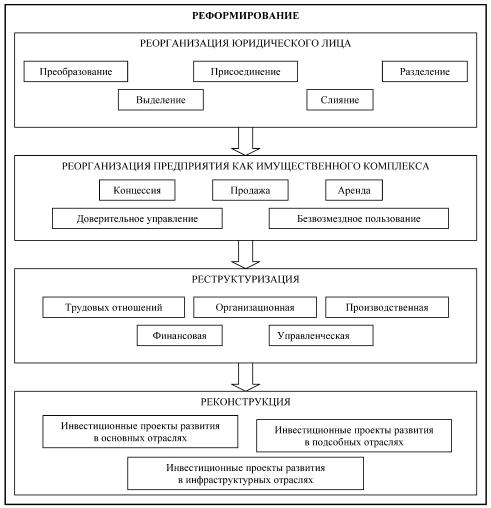 РЕФОРМИРОВАНИЕ

РЕОРГАНИЗАЦИЯ ЮРИДИЧЕСКОГО ЛИЦА

Преобразование

Присоединение

Разделение

Выделение

Слияние

РЕОРГАНИЗАЦИЯ ПРЕДПРИЯТИЯ КАК ИМУЩЕСТВЕННОГО КОМПЛЕКСА

Концессия

Продажа

Аренда

Доверительное управление

Безвозмездное пользование

РЕСТРУКТУРИЗАЦИЯ

Трудовых отношений

Организационная

Производственная

Финансовая

Управленческая

РЕКОНСТРУКЦИЯ

Инвестиционные проекты развития в основных отраслях

Инвестиционные проекты развития в подсобных отраслях

Инвестиционные проекты развития в инфраструктурных отраслях